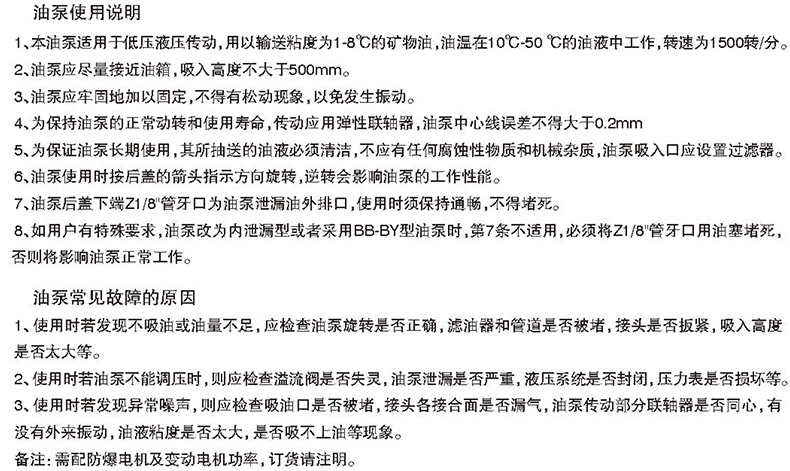 油泵使用说明

1、本油泵适用于低压液压传动，用以输送粘度为1-8℃的矿物油，油温在10℃-50 ℃的油液中工作，转速为1500转/分。

2、油泵应尽量接近油箱，吸入高度不大于500mm。

3、油泵应牢固地加以固定，不得有松动现象，以免发生振动。

4、为保持油泵的正常动转和使用寿命，传动应用弹性联轴器，油泵中心线误差不得大于0.2mm

5、为保证油泵长期使用，其所抽送的油液必须清洁，不应有任何腐蚀性物质和机械杂质，油泵吸入口应设置过滤器。

6、油泵使用时按后盖的箭头指示方向旋转，逆转会影响油泵的工作性能。

7、油泵后盖下端Z1/8"管牙口为油泵泄漏油外排口，使用时须保持通畅，不得堵死。

8、如用户有特殊要求，油泵改为内泄漏型或者采用BB-BY型油泵时，第7条不适用，必须将Z1/8"管牙口用油塞堵死，否则将影响油泵正常工作。

油泵常见故障的原因

1、使用时若发现不吸油或油量不足，应检查油泵旋转是否正确，滤油器和管道是否被堵，接头是否扳紧，吸入高度是否太大等。

2、使用时若油泵不能调压时，则应检查溢流阀是否失灵，油泵泄漏是否严重，液压系统是否封闭，压力表是否损坏等。

3、使用时若发现异常噪声，则应检查吸油口是否被堵，接头各接合面是否漏气，油泵传动部分联轴器是否同心，有没有外来振动，油液粘度是否太大，是否吸不上油等现象。

备注：需配防爆电机及变动电机功率，订货请注明。